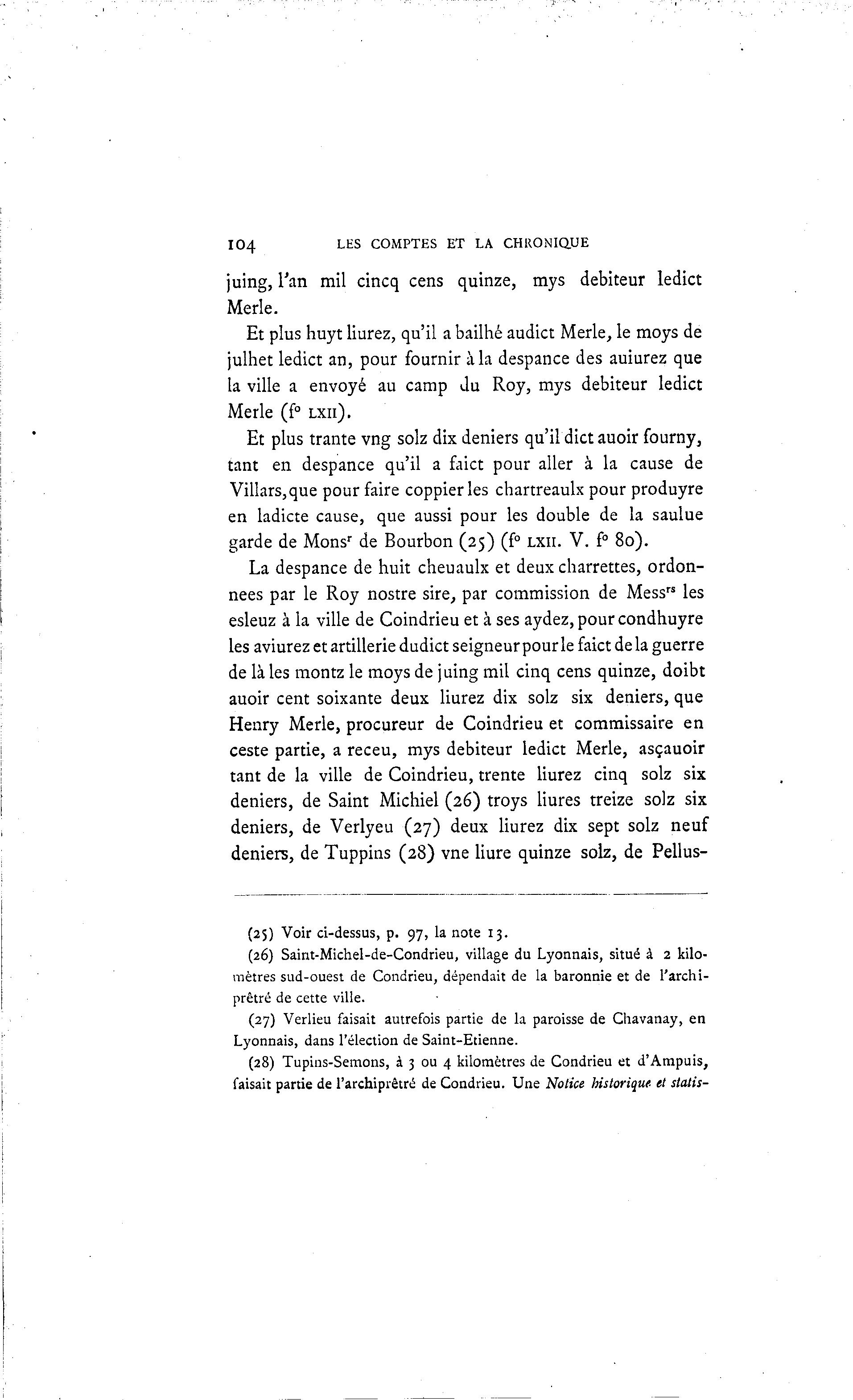 104 LES COMPTES ET LA CHRONIQUE

juing, l'an mil cincq cens quinze, mys debiteur ledict Merle.

Et plus huyt liurez, qu'il a bailhé audict Merle, le moys de julhet ledict an, pour fournir à la despance des auiurez que la ville a envoyé au camp du Roy, mys debiteur ledict Merle (f° LXII).

Et plus trante vng solz dix deniers qu'il dict auoir fourny, tant en despance qu'il a faict pour aller à la cause de Villars, que pour faire coppier les chartreaulx pour produyre en ladicte cause, que aussi pour les double de la saulue garde de Mons$^r$ de Bourbon (25) (f° LXII. V. f° 80).

La despance de huit cheuaulx et deux charrettes, ordonnees par le Roy nostre sire, par commission de Mess$^{rs}$ les esleuz à la ville de Coindrieu et à ses aydez, pour condhuyre les aviurez et artillerie dudict seigneur pour le faict de la guerre de là les montz le moys de juing mil cinq cens quinze, doibt auoir cent soixante deux liurez dix solz six deniers, que Henry Merle, procureur de Coindrieu et commissaire en ceste partie, a receu, mys debiteur ledict Merle, asçauoir tant de la ville de Coindrieu, trente liurez cinq solz six deniers, de Saint Michiel (26) troys liures treize solz six deniers, de Verlyeu (27) deux liurez dix sept solz neuf deniers, de Tuppins (28) vne liure quinze solz, de Pellus-

(25) Voir ci-dessus, p. 97, la note 13.

(26) Saint-Michel-de-Condrieu, village du Lyonnais, situé à 2 kilomètres sud-ouest de Condrieu, dépendait de la baronnie et de l'archiprêtré de cette ville.

(27) Verlieu faisait autrefois partie de la paroisse de Chavanay, en Lyonnais, dans l'élection de Saint-Etienne.

(28) Tupins-Semons, à 3 ou 4 kilomètres de Condrieu et d'Ampuis, faisait partie de l'archiprêtré de Condrieu. Une Notice historique et statis-